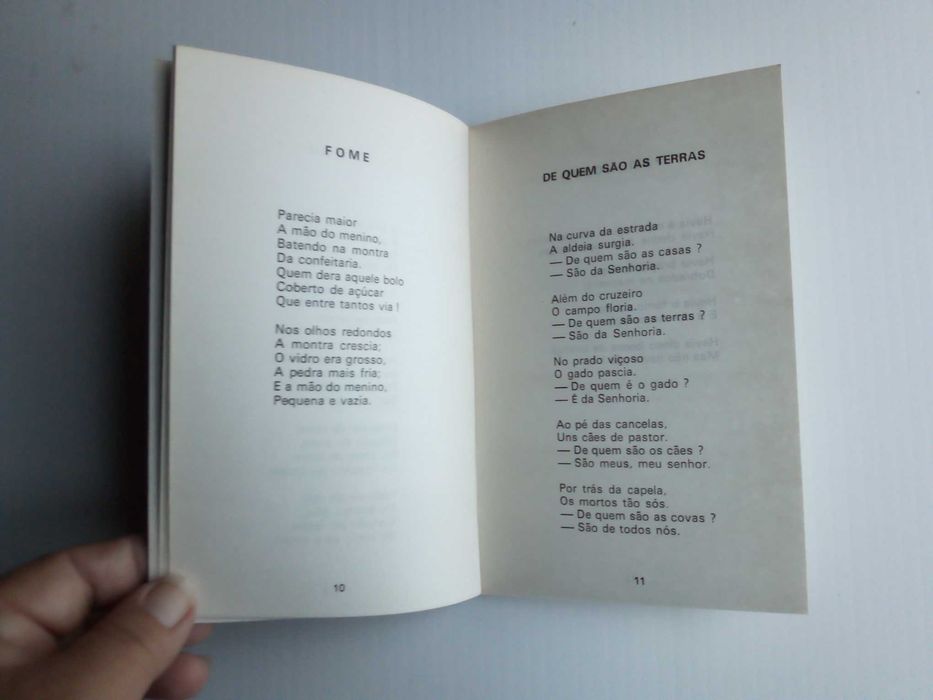 FOME

Parecia maior
A mão do menino,
Batendo na montra
Da confeitaria.
Quem dera aquele bolo
Coberto de açúcar
Que entre tantos via !

Nos olhos redondos
A montra crescia;
O vidro era grosso,
A pedra mais fria;
E a mão do menino,
Pequena e vazia.

10

DE QUEM SÃO AS TERRAS

Na curva da estrada
A aldeia surgia.
— De quem são as casas ?
— São da Senhoria.

Além do cruzeiro
O campo floria.
— De quem são as terras ?
— São da Senhoria.

No prado viçoso
O gado pascia.
— De quem é o gado ?
— É da Senhoria.

Ao pé das cancelas,
Uns cães de pastor.
— De quem são os cães ?
— São meus, meu senhor.

Por trás da capela,
Os mortos tão sós.
— De quem são as covas ?
— São de todos nós.

11